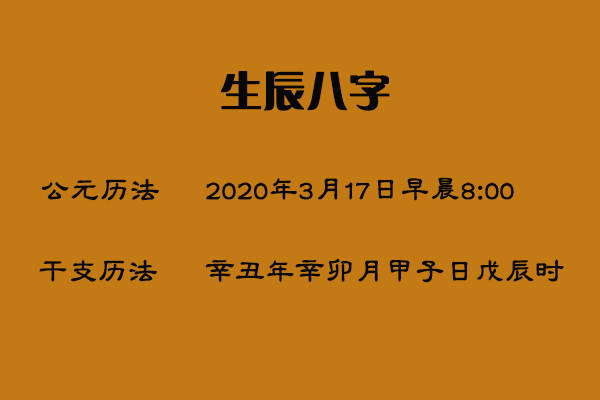 生辰八字

公元历法　2020年3月17日早晨8:00

干支历法　辛丑年辛卯月甲子日戊辰时